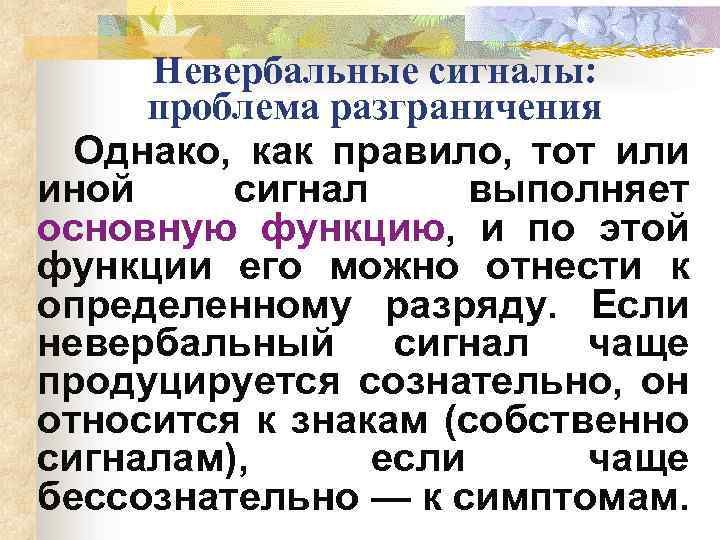 Невербальные сигналы: проблема разграничения

Однако, как правило, тот или иной сигнал выполняет основную функцию, и по этой функции его можно отнести к определенному разряду. Если невербальный сигнал чаще продуцируется сознательно, он относится к знакам (собственно сигналам), если чаще бессознательно — к симптомам.